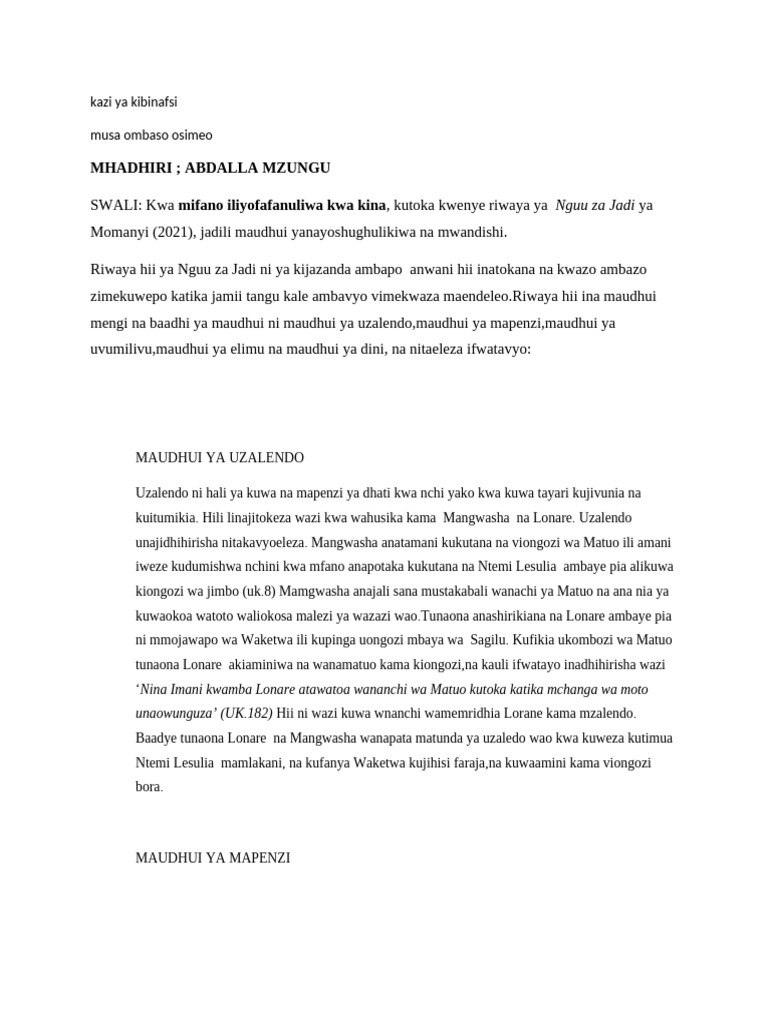 kazi ya kibinafsi

musa ombaso osimeo

MHADHIRI ; ABDALLA MZUNGU

SWALI: Kwa mifano iliyofafanuliwa kwa kina, kutoka kwenye riwaya ya Nguu za Jadi ya Momanyi (2021), jadili maudhui yanayoshughulikiwa na mwandishi.

Riwaya hii ya Nguu za Jadi ni ya kijazanda ambapo anwani hii inatokana na kwazo ambazo zimekuwepo katika jamii tangu kale ambavyo vimekwaza maendeleo.Riwaya hii ina maudhui mengi na baadhi ya maudhui ni maudhui ya uzalendo,maudhui ya mapenzi,maudhui ya uvumilivu,maudhui ya elimu na maudhui ya dini, na nitaeleza ifwatavyo:

MAUDHUI YA UZALENDO

Uzalendo ni hali ya kuwa na mapenzi ya dhati kwa nchi yako kwa kuwa tayari kujivunia na kuitumikia. Hili linajitokeza wazi kwa wahusika kama Mangwasha na Lonare. Uzalendo unajidhihirisha nitakavyoeleza. Mangwasha anatamani kukutana na viongozi wa Matuo ili amani iweze kudumishwa nchini kwa mfano anapotaka kukutana na Ntemi Lesulia ambaye pia alikuwa kiongozi wa jimbo (uk.8) Mamgwasha anajali sana mustakabali wanachi ya Matuo na ana nia ya kuwaokoa watoto waliokosa malezi ya wazazi wao.Tunaona anashirikiana na Lonare ambaye pia ni mmojawapo wa Waketwa ili kupinga uongozi mbaya wa Sagilu. Kufikia ukombozi wa Matuo tunaona Lonare akiaminiwa na wanamatuo kama kiongozi,na kauli ifwatayo inadhihirisha wazi 'Nina Imani kwamba Lonare atawatoa wananchi wa Matuo kutoka katika mchanga wa moto unaowunguza' (UK.182) Hii ni wazi kuwa wnanchi wamemridhia Lorane kama mzalendo. Baadye tunaona Lonare na Mangwasha wanapata matunda ya uzaledo wao kwa kuweza kutimua Ntemi Lesulia mamlakani, na kufanya Waketwa kujihisi faraja,na kuwaamini kama viongozi bora.

MAUDHUI YA MAPENZI